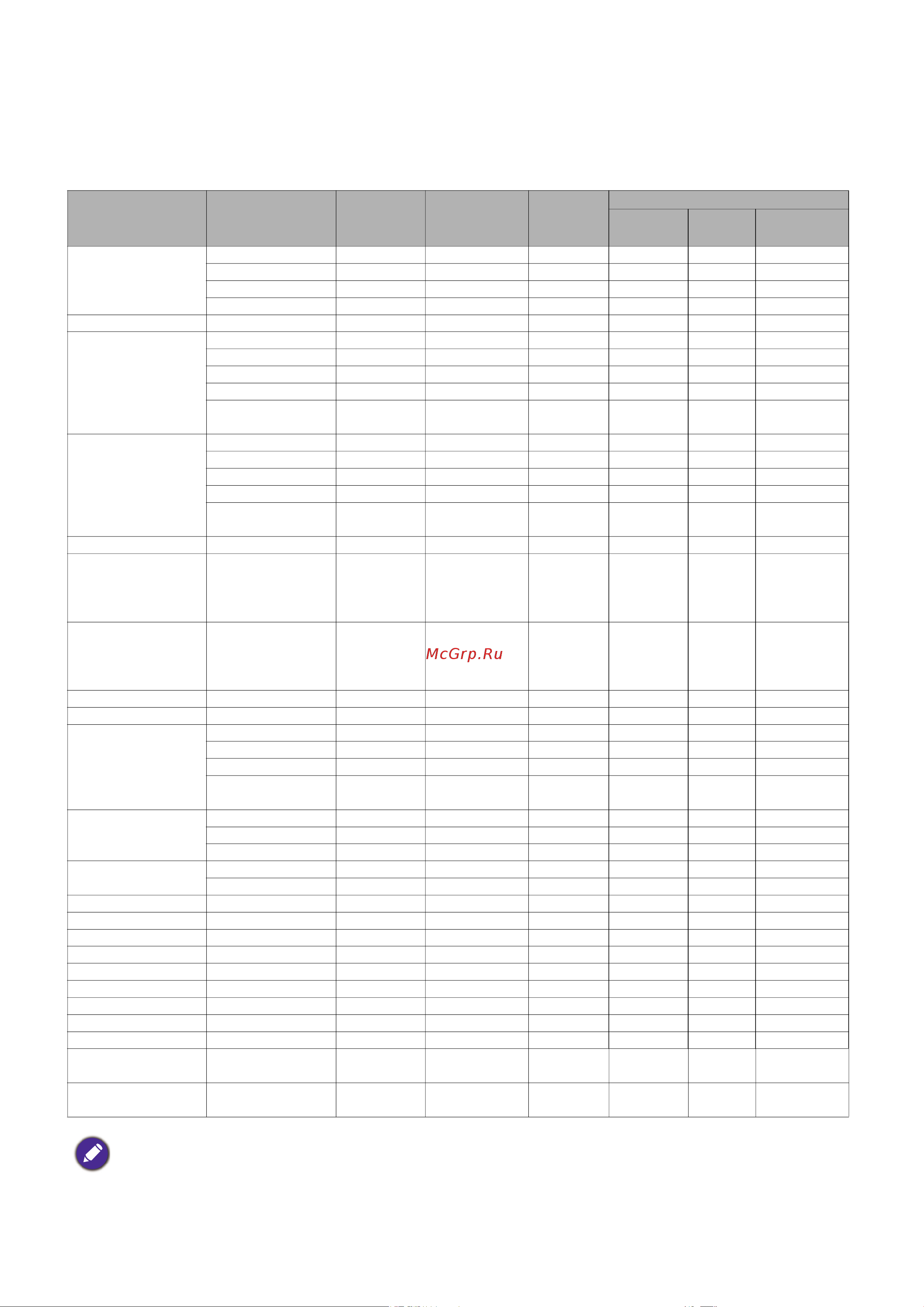 McGrp.Ru